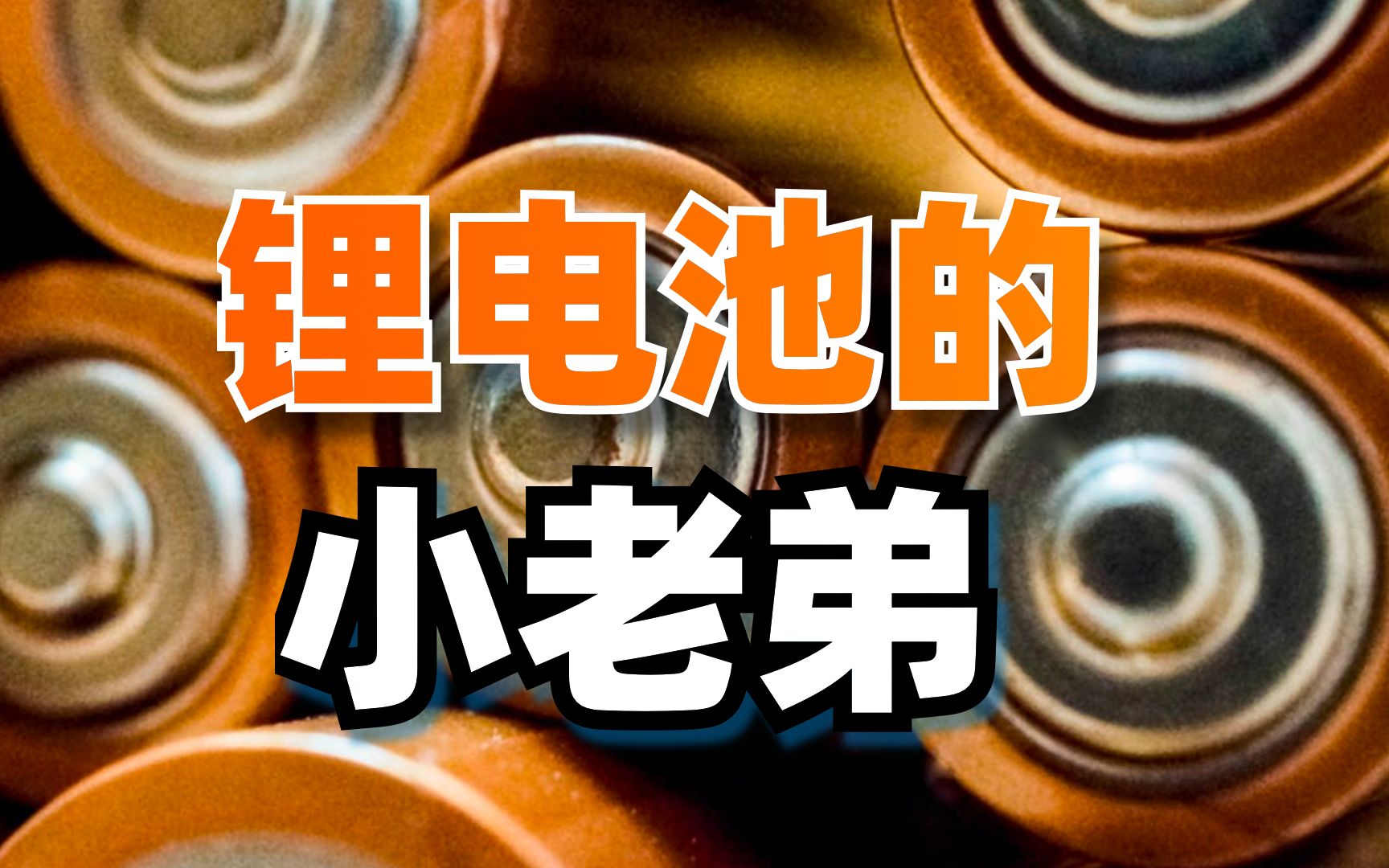 锂电池的

小老弟